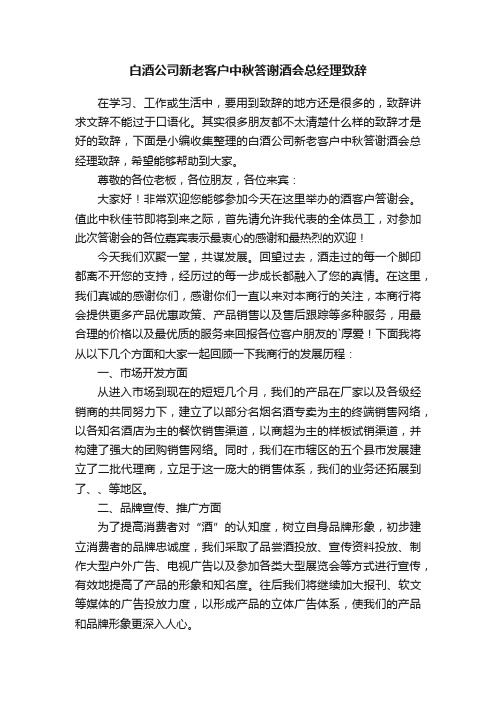 白酒公司新老客户中秋答谢酒会总经理致辞

在学习、工作或生活中，要用到致辞的地方还是很多的，致辞讲求文辞不能过于口语化。其实很多朋友都不太清楚什么样的致辞才是好的致辞，下面是小编收集整理的白酒公司新老客户中秋答谢酒会总经理致辞，希望能够帮助到大家。

尊敬的各位老板，各位朋友，各位来宾：

大家好！非常欢迎您能够参加今天在这里举办的酒客户答谢会。值此中秋佳节即将到来之际，首先请允许我代表的全体员工，对参加此次答谢会的各位嘉宾表示最衷心的感谢和最热烈的欢迎！

今天我们欢聚一堂，共谋发展。回望过去，酒走过的每一个脚印都离不开您的支持，经历过的每一步成长都融入了您的真情。在这里，我们真诚的感谢你们，感谢你们一直以来对本商行的关注，本商行将会提供更多产品优惠政策、产品销售以及售后跟踪等多种服务，用最合理的价格以及最优质的服务来回报各位客户朋友的`厚爱！下面我将从以下几个方面和大家一起回顾一下我商行的发展历程：

一、市场开发方面

从进入市场到现在的短短几个月，我们的产品在厂家以及各级经销商的共同努力下，建立了以部分名烟名酒专卖为主的终端销售网络，以各知名酒店为主的餐饮销售渠道，以商超为主的样板试销渠道，并构建了强大的团购销售网络。同时，我们在市辖区的五个县市发展建立了二批代理商，立足于这一庞大的销售体系，我们的业务还拓展到了、、等地区。

二、品牌宣传、推广方面

为了提高消费者对“酒”的认知度，树立自身品牌形象，初步建立消费者的品牌忠诚度，我们采取了品尝酒投放、宣传资料投放、制作大型户外广告、电视广告以及参加各类大型展览会等方式进行宣传，有效地提高了产品的形象和知名度。往后我们将继续加大报刊、软文等媒体的广告投放力度，以形成产品的立体广告体系，使我们的产品和品牌形象更深入人心。